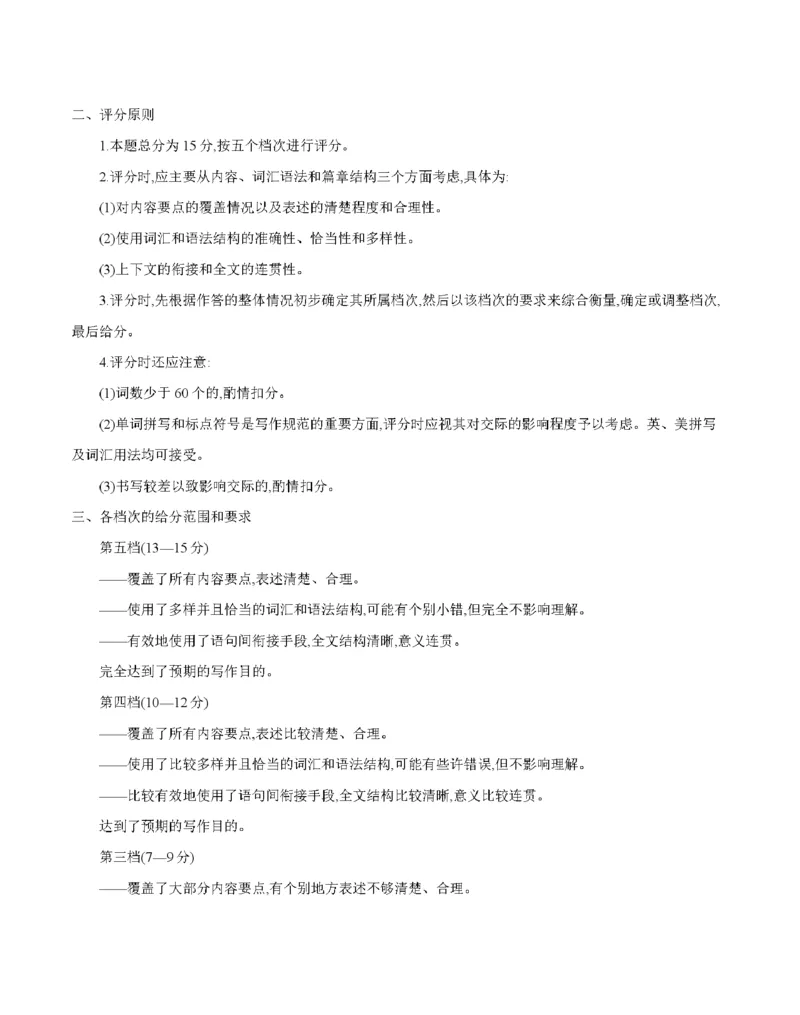 二、评分原则

1.本题总分为 15 分,按五个档次进行评分。

2.评分时,应主要从内容、词汇语法和篇章结构三个方面考虑,具体为:

(1)对内容要点的覆盖情况以及表述的清楚程度和合理性。

(2)使用词汇和语法结构的准确性、恰当性和多样性。

(3)上下文的衔接和全文的连贯性。

3.评分时,先根据作答的整体情况初步确定其所属档次,然后以该档次的要求来综合衡量,确定或调整档次,最后给分。

4.评分时还应注意:

(1)词数少于 60 个的,酌情扣分。

(2)单词拼写和标点符号是写作规范的重要方面,评分时应视其对交际的影响程度予以考虑。英、美拼写及词汇用法均可接受。

(3)书写较差以致影响交际的,酌情扣分。

三、各档次的给分范围和要求

第五档(13—15 分)

——覆盖了所有内容要点,表述清楚、合理。

——使用了多样并且恰当的词汇和语法结构,可能有个别小错,但完全不影响理解。

——有效地使用了语句间衔接手段,全文结构清晰,意义连贯。

完全达到了预期的写作目的。

第四档(10—12 分)

——覆盖了所有内容要点,表述比较清楚、合理。

——使用了比较多样并且恰当的词汇和语法结构,可能有些许错误,但不影响理解。

——比较有效地使用了语句间衔接手段,全文结构比较清晰,意义比较连贯。

达到了预期的写作目的。

第三档(7—9 分)

——覆盖了大部分内容要点,有个别地方表述不够清楚、合理。